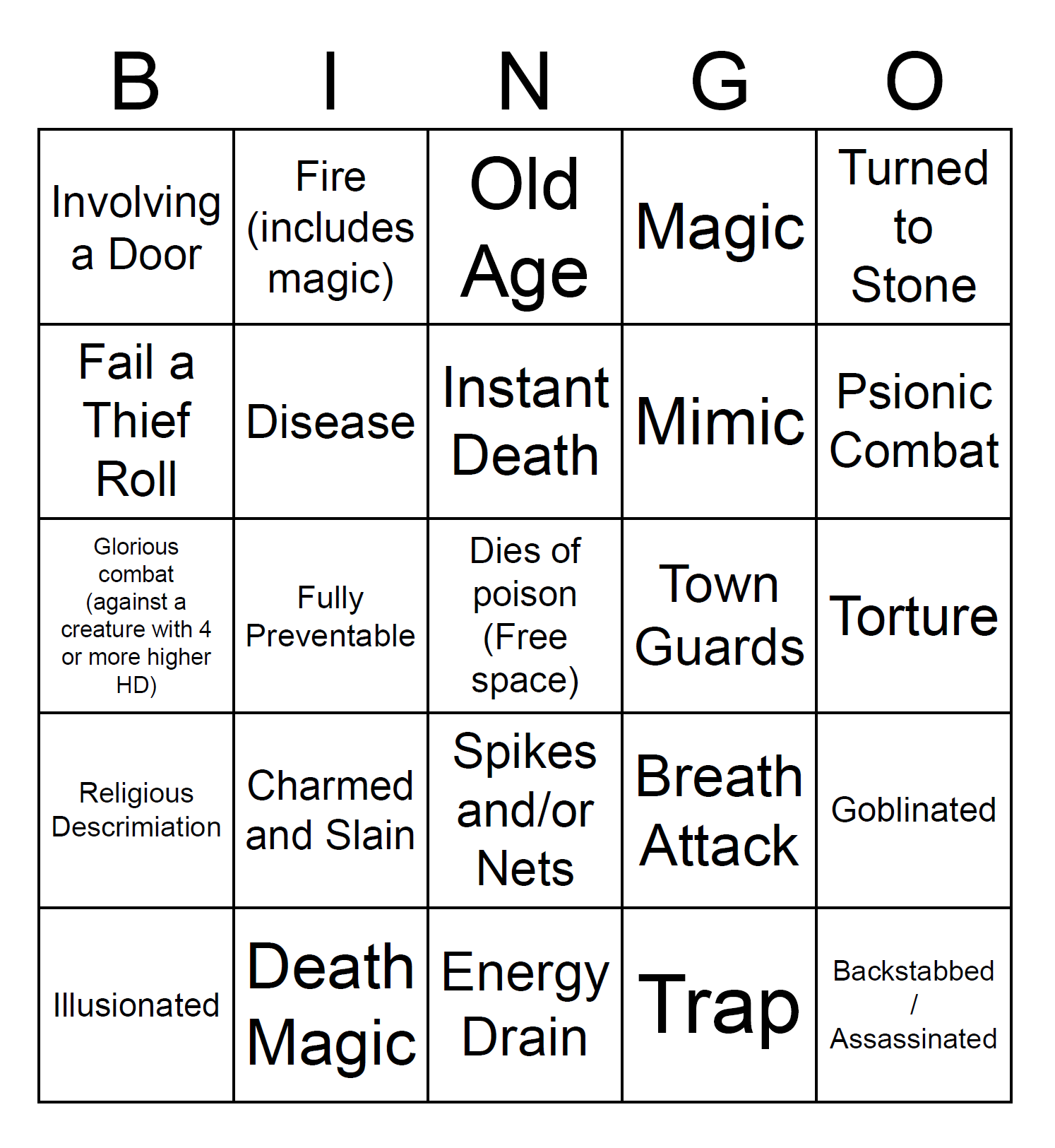 | B | I | N | G | O |
|---|---|---|---|---|
| Involving a Door | Fire (includes magic) | Old Age | Magic | Turned to Stone |
| Fail a Thief Roll | Disease | Instant Death | Mimic | Psionic Combat |
| Glorious combat (against a creature with 4 or more higher HD) | Fully Preventable | Dies of poison (Free space) | Town Guards | Torture |
| Religious Descrimiation | Charmed and Slain | Spikes and/or Nets | Breath Attack | Goblinated |
| Illusionated | Death Magic | Energy Drain | Trap | Backstabbed / Assassinated |